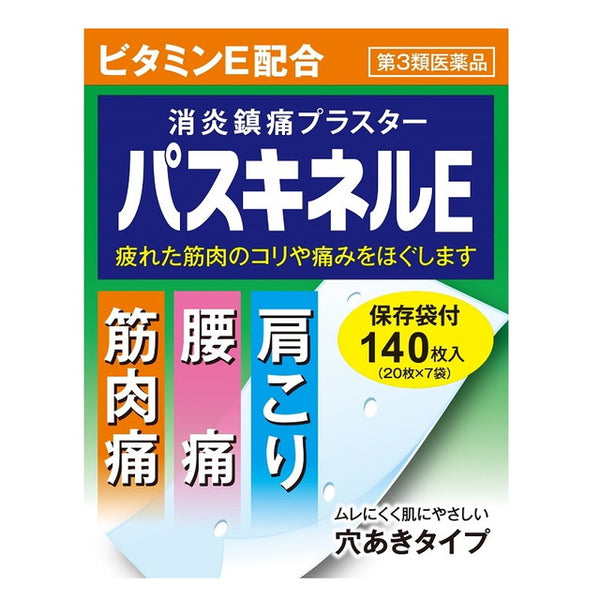 ビタミンE配合

第3類医薬品

消炎鎮痛プラスター

パスキネルE

疲れた筋肉のコリや痛みをほぐします

筋肉痛

腰痛

肩こり

保存袋付
140枚入
(20枚×7袋)

ムレにくく肌にやさしい
穴あきタイプ